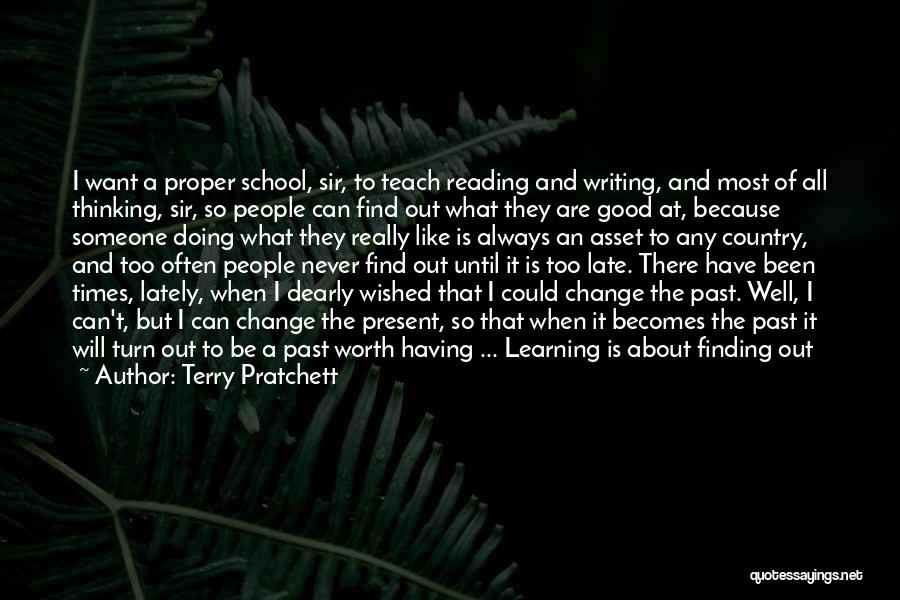 I want a proper school, sir, to teach reading and writing, and most of all thinking, sir, so people can find out what they are good at, because someone doing what they really like is always an asset to any country, and too often people never find out until it is too late. There have been times, lately, when I dearly wished that I could change the past. Well, I can't, but I can change the present, so that when it becomes the past it will turn out to be a past worth having ... Learning is about finding out

~ Author: Terry Pratchett

quotessayings.net